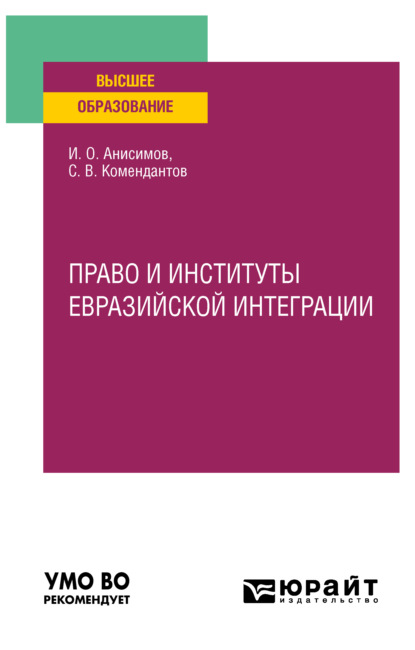 ВЫСШЕЕ
ОБРАЗОВАНИЕ

И. О. Анисимов,
С. В. Комендантов

ПРАВО И ИНСТИТУТЫ ЕВРАЗИЙСКОЙ ИНТЕГРАЦИИ

УМО ВО
РЕКОМЕНДУЕТ

ЮРАЙТ
издательство